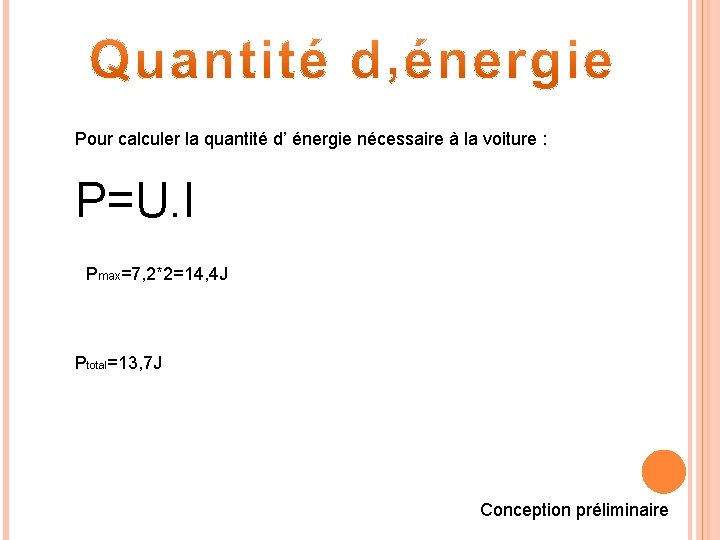 Quantité d,énergie

Pour calculer la quantité d' énergie nécessaire à la voiture :

$P=U.I$

$P_{max}=7,2*2=14,4J$

$P_{total}=13,7J$

Conception préliminaire